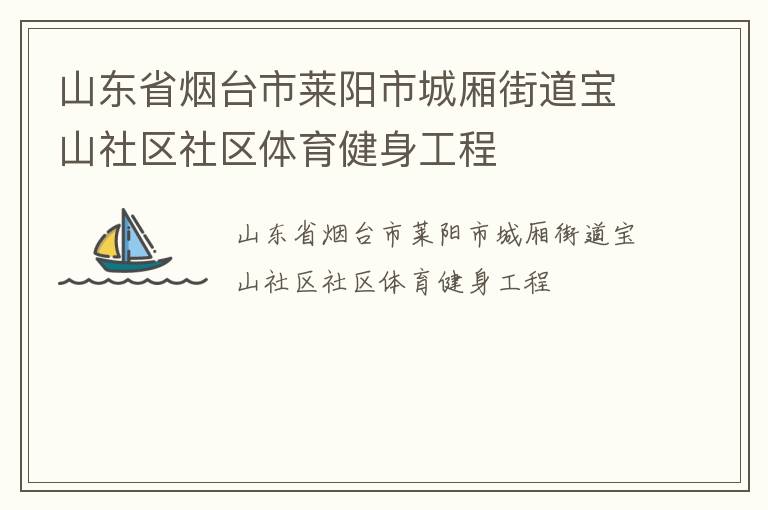 山东省烟台市莱阳市城厢街道宝山社区社区体育健身工程

山东省烟台市莱阳市城厢街道宝山社区社区体育健身工程